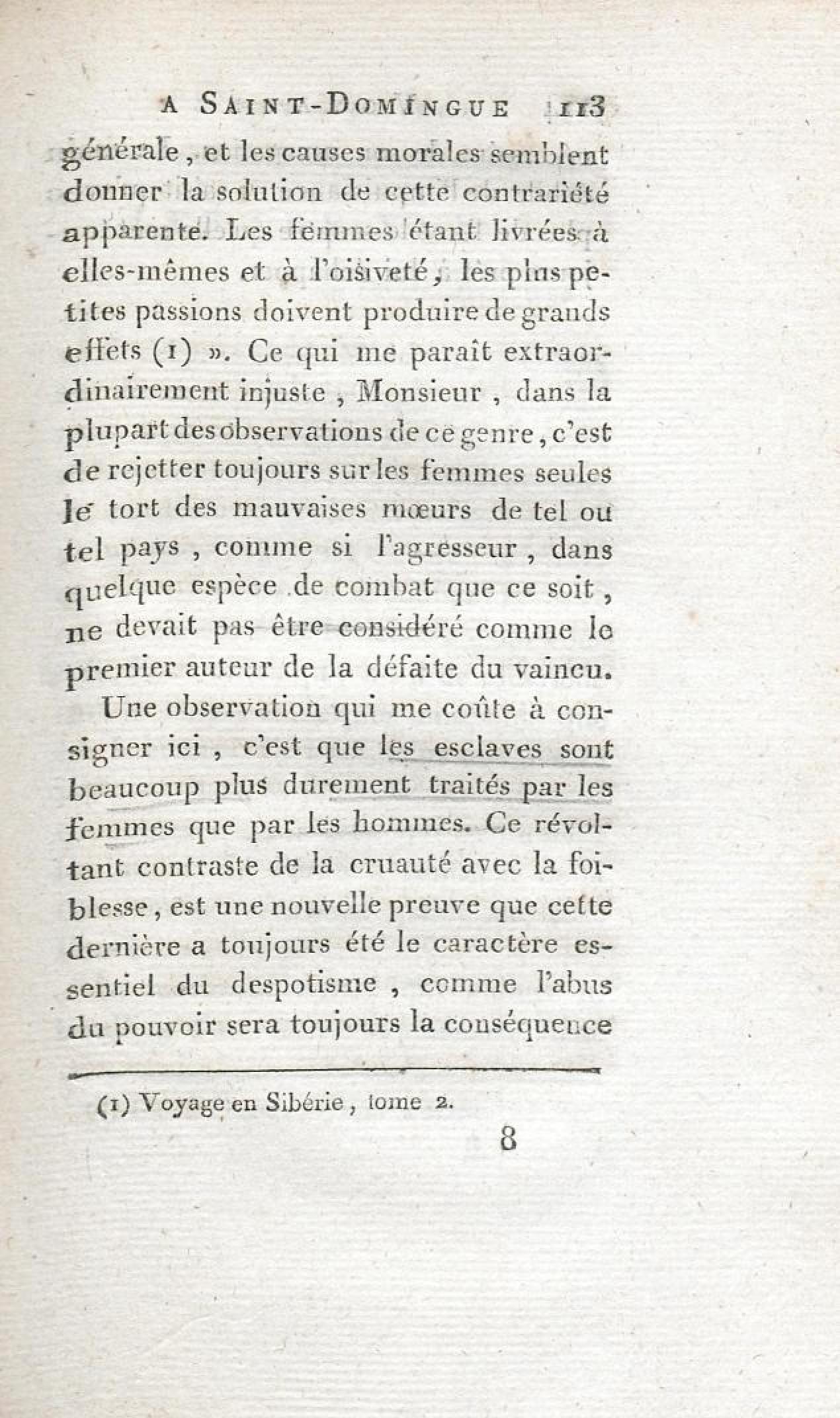 A SAINT-DOMINGUE 113

générale, et les causes morales semblent donner la solution de cette contrariété apparente. Les femmes étant livrées à elles-mêmes et à l'oisiveté, les plus petites passions doivent produire de grands effets (1) ». Ce qui me paraît extraordinairement injuste, Monsieur, dans la plupart des observations de ce genre, c'est de rejetter toujours sur les femmes seules le tort des mauvaises mœurs de tel ou tel pays, comme si l'agresseur, dans quelque espèce de combat que ce soit, ne devait pas être considéré comme le premier auteur de la défaite du vaincu.

Une observation qui me coûte à consigner ici, c'est que les esclaves sont beaucoup plus durement traités par les femmes que par les hommes. Ce révoltant contraste de la cruauté avec la foiblesse, est une nouvelle preuve que cette dernière a toujours été le caractère essentiel du despotisme, comme l'abus du pouvoir sera toujours la conséquence

(1) Voyage en Sibérie, tome 2.

8